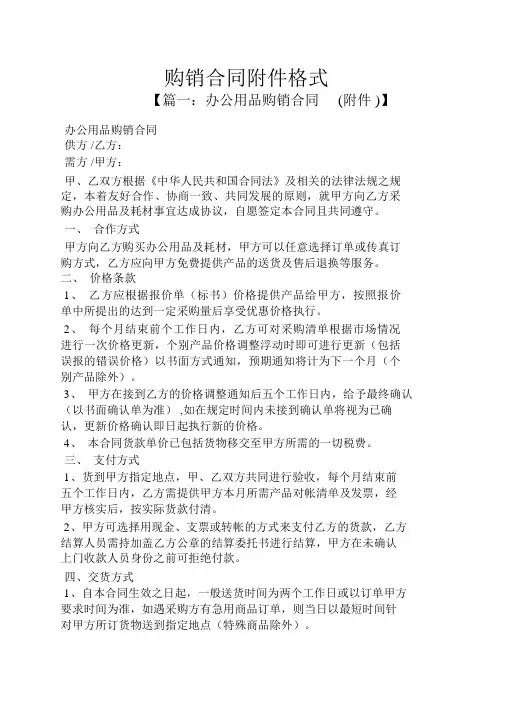 购销合同附件格式

【篇一：办公用品购销合同 (附件 )】

办公用品购销合同
供方 /乙方：
需方 /甲方：

甲、乙双方根据《中华人民共和国合同法》及相关的法律法规之规定，本着友好合作、协商一致、共同发展的原则，就甲方向乙方采购办公用品及耗材事宜达成协议，自愿签定本合同且共同遵守。

一、 合作方式

甲方向乙方购买办公用品及耗材，甲方可以任意选择订单或传真订购方式，乙方应向甲方免费提供产品的送货及售后退换等服务。

二、 价格条款

1、 乙方应根据报价单（标书）价格提供产品给甲方，按照报价单中所提出的达到一定采购量后享受优惠价格执行。

2、 每个月结束前个工作日内，乙方可对采购清单根据市场情况进行一次价格更新，个别产品价格调整浮动时即可进行更新（包括误报的错误价格）以书面方式通知，预期通知将计为下一个月（个别产品除外）。

3、 甲方在接到乙方的价格调整通知后五个工作日内，给予最终确认（以书面确认单为准） ,如在规定时间内未接到确认单将视为已确认，更新价格确认即日起执行新的价格。

4、 本合同货款单价已包括货物移交至甲方所需的一切税费。

三、 支付方式

1、货到甲方指定地点，甲、乙双方共同进行验收，每个月结束前五个工作日内，乙方需提供甲方本月所需产品对帐清单及发票，经甲方核实后，按实际货款付清。

2、甲方可选择用现金、支票或转帐的方式来支付乙方的货款，乙方结算人员需持加盖乙方公章的结算委托书进行结算，甲方在未确认上门收款人员身份之前可拒绝付款。

四、交货方式

1、自本合同生效之日起，一般送货时间为两个工作日或以订单甲方要求时间为准，如遇采购方有急用商品订单，则当日以最短时间针对甲方所订货物送到指定地点（特殊商品除外）。